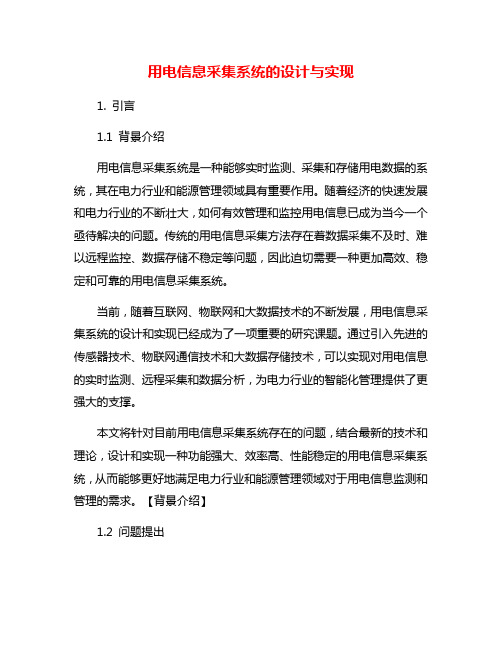 用电信息采集系统的设计与实现

1. 引言

1.1 背景介绍

用电信息采集系统是一种能够实时监测、采集和存储用电数据的系统，其在电力行业和能源管理领域具有重要作用。随着经济的快速发展和电力行业的不断壮大，如何有效管理和监控用电信息已成为当今一个亟待解决的问题。传统的用电信息采集方法存在着数据采集不及时、难以远程监控、数据存储不稳定等问题，因此迫切需要一种更加高效、稳定和可靠的用电信息采集系统。

当前，随着互联网、物联网和大数据技术的不断发展，用电信息采集系统的设计和实现已经成为了一项重要的研究课题。通过引入先进的传感器技术、物联网通信技术和大数据存储技术，可以实现对用电信息的实时监测、远程采集和数据分析，为电力行业的智能化管理提供了更强大的支撑。

本文将针对目前用电信息采集系统存在的问题，结合最新的技术和理论，设计和实现一种功能强大、效率高、性能稳定的用电信息采集系统，从而能够更好地满足电力行业和能源管理领域对于用电信息监测和管理的需求。【背景介绍】

1.2 问题提出